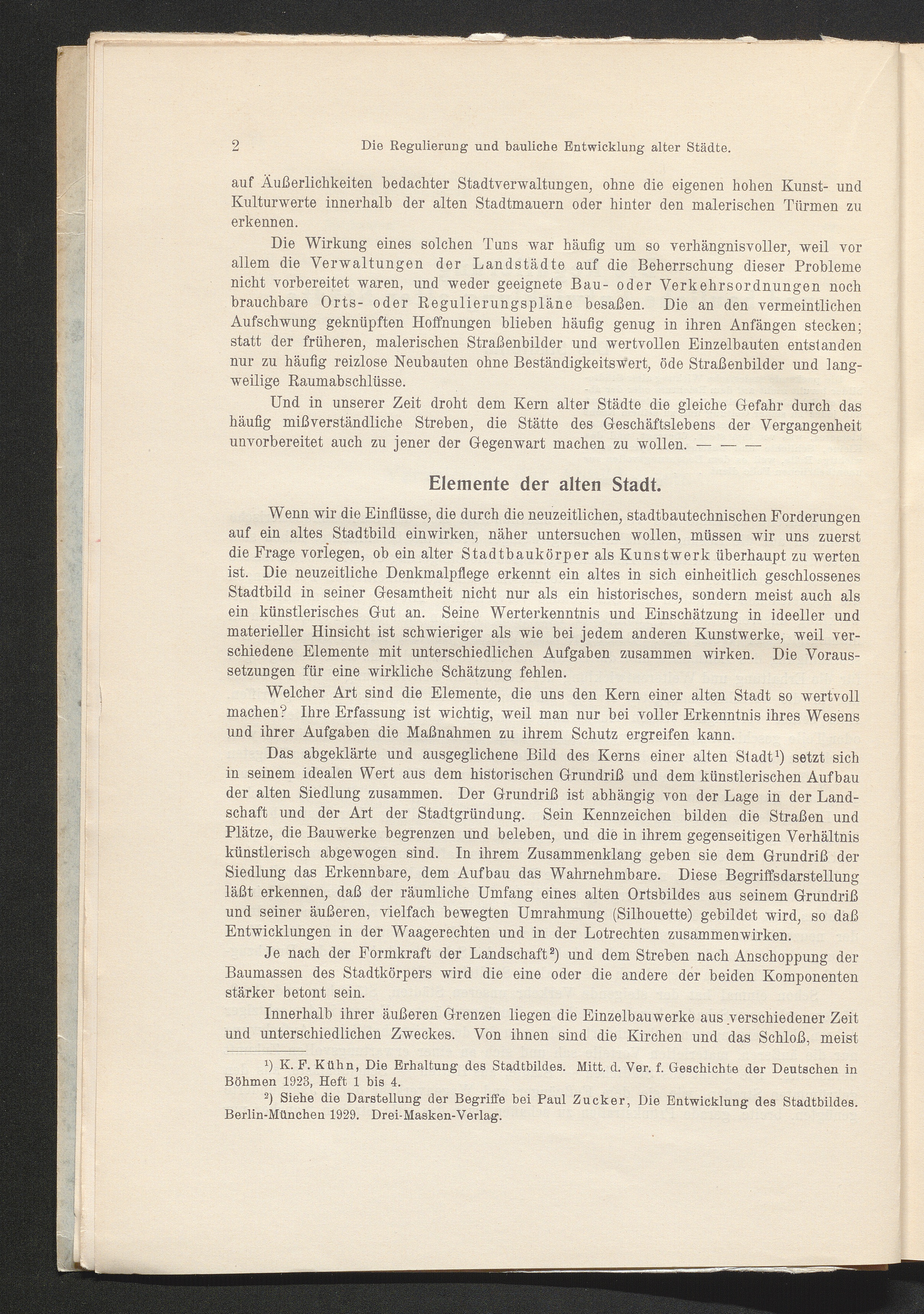 2 Die Regulierung und bauliche Entwicklung alter Städte.

auf Äußerlichkeiten bedachter Stadtverwaltungen, ohne die eigenen hohen Kunst- und Kulturwerte innerhalb der alten Stadtmauern oder hinter den malerischen Türmen zu erkennen.

Die Wirkung eines solchen Tuns war häufig um so verhängnisvoller, weil vor allem die Verwaltungen der Landstädte auf die Beherrschung dieser Probleme nicht vorbereitet waren, und weder geeignete Bau- oder Verkehrsordnungen noch brauchbare Orts- oder Regulierungspläne besaßen. Die an den vermeintlichen Aufschwung geknüpften Hoffnungen blieben häufig genug in ihren Anfängen stecken; statt der früheren, malerischen Straßenbilder und wertvollen Einzelbauten entstanden nur zu häufig reizlose Neubauten ohne Beständigkeitswert, öde Straßenbilder und langweilige Raumabschlüsse.

Und in unserer Zeit droht dem Kern alter Städte die gleiche Gefahr durch das häufig mißverständliche Streben, die Stätte des Geschäftslebens der Vergangenheit unvorbereitet auch zu jener der Gegenwart machen zu wollen. — — —

Elemente der alten Stadt.

Wenn wir die Einflüsse, die durch die neuzeitlichen, stadtbautechnischen Forderungen auf ein altes Stadtbild einwirken, näher untersuchen wollen, müssen wir uns zuerst die Frage vorlegen, ob ein alter Stadtbaukörper als Kunstwerk überhaupt zu werten ist. Die neuzeitliche Denkmalpflege erkennt ein altes in sich einheitlich geschlossenes Stadtbild in seiner Gesamtheit nicht nur als ein historisches, sondern meist auch als ein künstlerisches Gut an. Seine Werterkenntnis und Einschätzung in ideeller und materieller Hinsicht ist schwieriger als wie bei jedem anderen Kunstwerke, weil verschiedene Elemente mit unterschiedlichen Aufgaben zusammen wirken. Die Voraussetzungen für eine wirkliche Schätzung fehlen.

Welcher Art sind die Elemente, die uns den Kern einer alten Stadt so wertvoll machen? Ihre Erfassung ist wichtig, weil man nur bei voller Erkenntnis ihres Wesens und ihrer Aufgaben die Maßnahmen zu ihrem Schutz ergreifen kann.

Das abgeklärte und ausgeglichene Bild des Kerns einer alten Stadt¹) setzt sich in seinem idealen Wert aus dem historischen Grundriß und dem künstlerischen Aufbau der alten Siedlung zusammen. Der Grundriß ist abhängig von der Lage in der Landschaft und der Art der Stadtgründung. Sein Kennzeichen bilden die Straßen und Plätze, die Bauwerke begrenzen und beleben, und die in ihrem gegenseitigen Verhältnis künstlerisch abgewogen sind. In ihrem Zusammenklang geben sie dem Grundriß der Siedlung das Erkennbare, dem Aufbau das Wahrnehmbare. Diese Begriffsdarstellung läßt erkennen, daß der räumliche Umfang eines alten Ortsbildes aus seinem Grundriß und seiner äußeren, vielfach bewegten Umrahmung (Silhouette) gebildet wird, so daß Entwicklungen in der Waagerechten und in der Lotrechten zusammenwirken.

Je nach der Formkraft der Landschaft²) und dem Streben nach Anschoppung der Baumassen des Stadtkörpers wird die eine oder die andere der beiden Komponenten stärker betont sein.

Innerhalb ihrer äußeren Grenzen liegen die Einzelbauwerke aus verschiedener Zeit und unterschiedlichen Zweckes. Von ihnen sind die Kirchen und das Schloß, meist

¹) K. F. Kühn, Die Erhaltung des Stadtbildes. Mitt. d. Ver. f. Geschichte der Deutschen in Böhmen 1923, Heft 1 bis 4.
²) Siehe die Darstellung der Begriffe bei Paul Zucker, Die Entwicklung des Stadtbildes. Berlin-München 1929. Drei-Masken-Verlag.